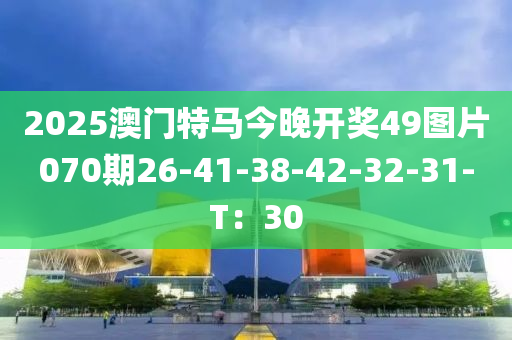 2025澳门特马今晚开奖49图片070期26-41-38-42-32-31-T：30